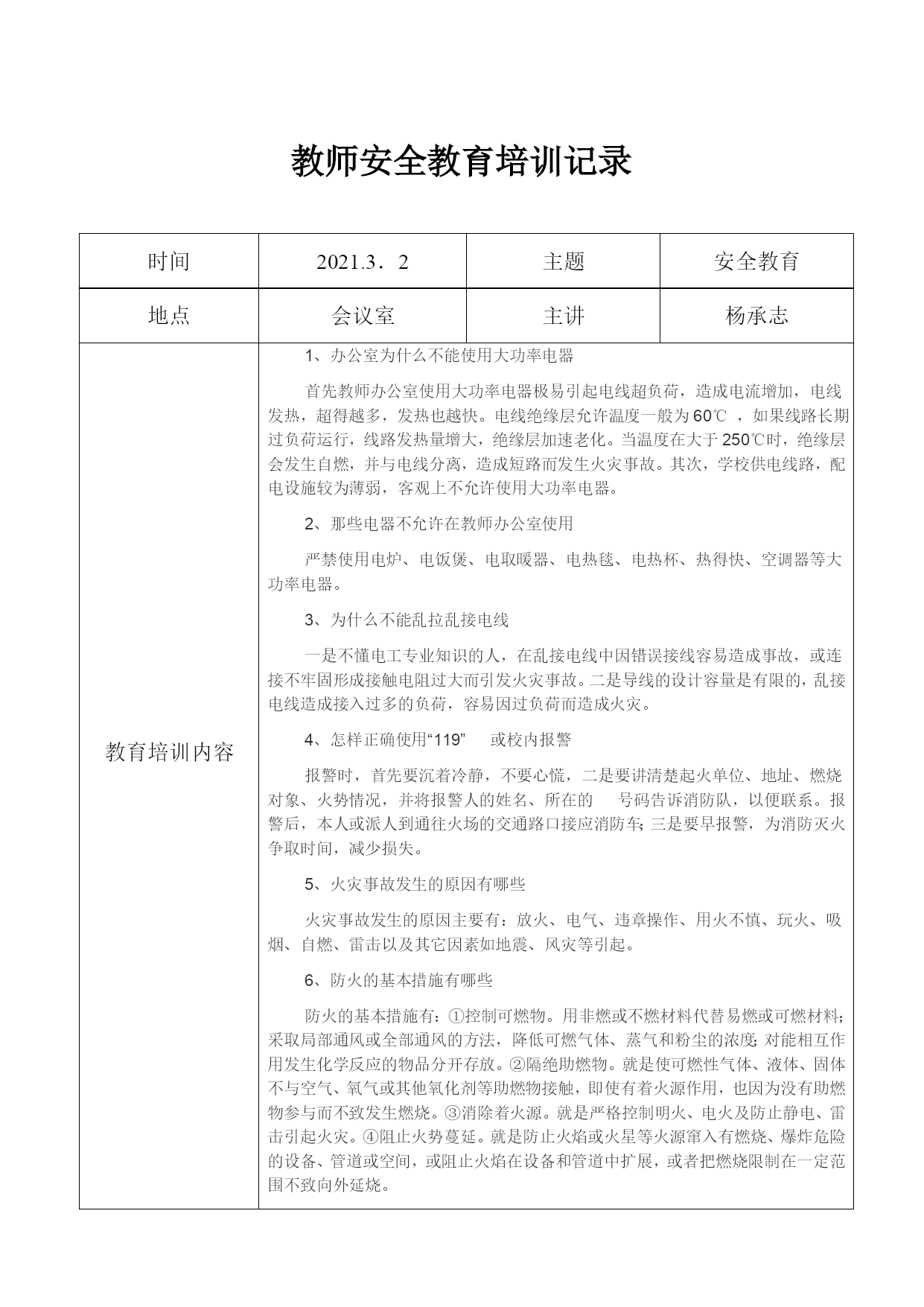 教师安全教育培训记录

| 时间 | 2021.3．2 | 主题 | 安全教育 |
|---|---|---|---|
| 地点 | 会议室 | 主讲 | 杨承志 |
| 教育培训内容 | 1、办公室为什么不能使用大功率电器<br><br>首先教师办公室使用大功率电器极易引起电线超负荷，造成电流增加，电线发热，超得越多，发热也越快。电线绝缘层允许温度一般为60℃ ，如果线路长期过负荷运行，线路发热量增大，绝缘层加速老化。当温度在大于250℃时，绝缘层会发生自燃，并与电线分离，造成短路而发生火灾事故。其次，学校供电线路，配电设施较为薄弱，客观上不允许使用大功率电器。<br><br>2、那些电器不允许在教师办公室使用<br><br>严禁使用电炉、电饭煲、电取暖器、电热毯、电热杯、热得快、空调器等大功率电器。<br><br>3、为什么不能乱拉乱接电线<br><br>一是不懂电工专业知识的人，在乱接电线中因错误接线容易造成事故，或连接不牢固形成接触电阻过大而引发火灾事故。二是导线的设计容量是有限的，乱接电线造成接入过多的负荷，容易因过负荷而造成火灾。<br><br>4、怎样正确使用“119” 或校内报警<br><br>报警时，首先要沉着冷静，不要心慌，二是要讲清楚起火单位、地址、燃烧对象、火势情况，并将报警人的姓名、所在的 号码告诉消防队，以便联系。报警后，本人或派人到通往火场的交通路口接应消防车;三是要早报警，为消防灭火争取时间，减少损失。<br><br>5、火灾事故发生的原因有哪些<br><br>火灾事故发生的原因主要有：放火、电气、违章操作、用火不慎、玩火、吸烟、自燃、雷击以及其它因素如地震、风灾等引起。<br><br>6、防火的基本措施有哪些<br><br>防火的基本措施有：①控制可燃物。用非燃或不燃材料代替易燃或可燃材料;采取局部通风或全部通风的方法，降低可燃气体、蒸气和粉尘的浓度;对能相互作用发生化学反应的物品分开存放。②隔绝助燃物。就是使可燃性气体、液体、固体不与空气、氧气或其他氧化剂等助燃物接触，即使有着火源作用，也因为没有助燃物参与而不致发生燃烧。③消除着火源。就是严格控制明火、电火及防止静电、雷击引起火灾。④阻止火势蔓延。就是防止火焰或火星等火源窜入有燃烧、爆炸危险的设备、管道或空间，或阻止火焰在设备和管道中扩展，或者把燃烧限制在一定范围不致向外延烧。 | | |